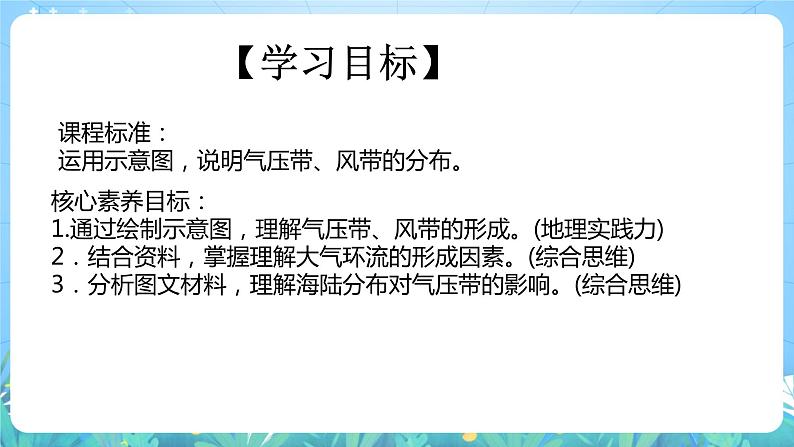 【学习目标】

课程标准：
运用示意图，说明气压带、风带的分布。

核心素养目标：
1.通过绘制示意图，理解气压带、风带的形成。(地理实践力)
2．结合资料，掌握理解大气环流的形成因素。(综合思维)
3．分析图文材料，理解海陆分布对气压带的影响。(综合思维)